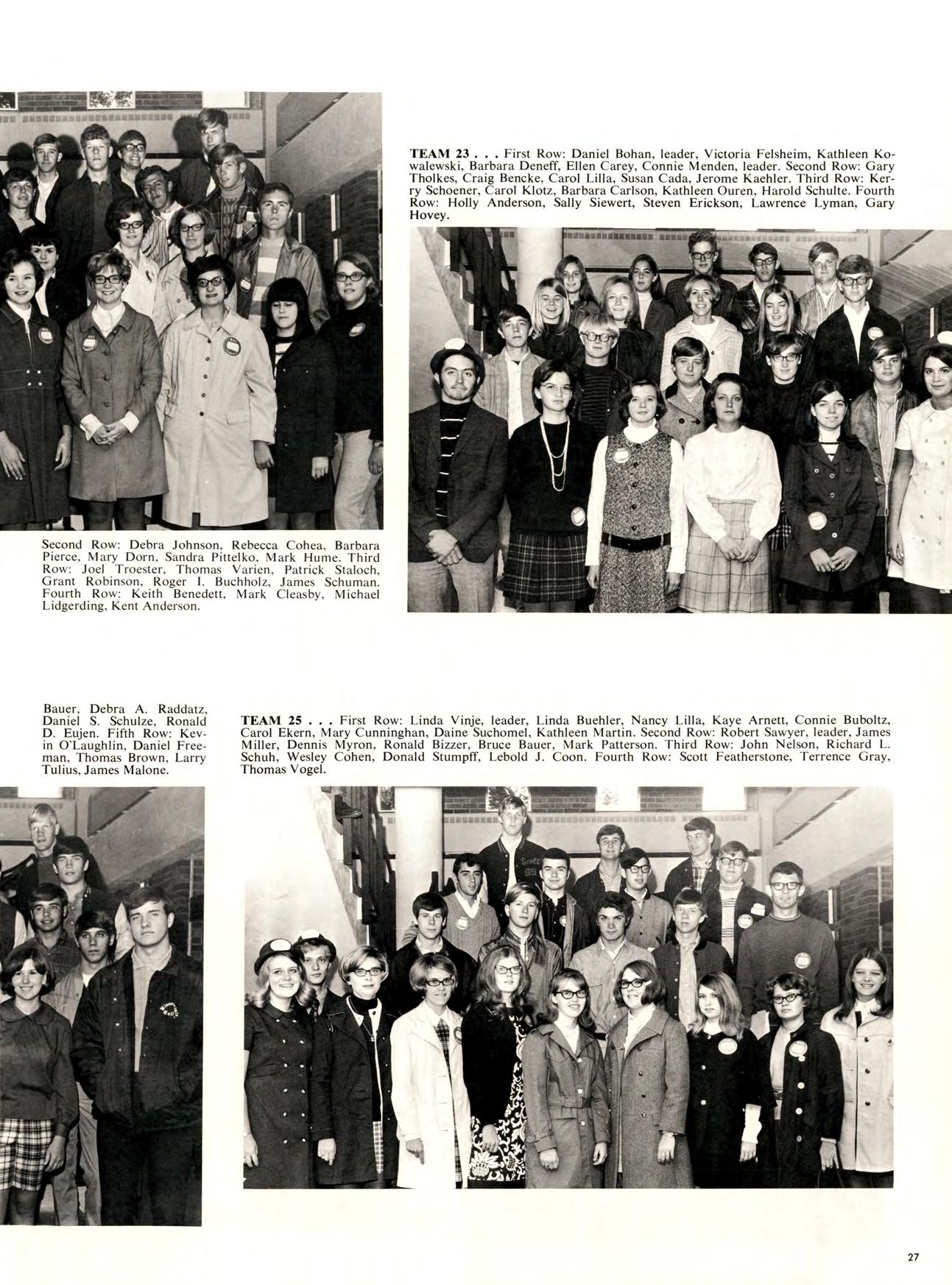 TEAM 23 . . . First Row: Daniel Bohan, leader, Victoria Felsheim, Kathleen Kowalewski, Barbara Deneff, Ellen Carey, Connie Menden, leader. Second Row: Gary Tholkes, Craig Bencke, Carol Lilla, Susan Cada, Jerome Kaehler. Third Row: Kerry Schoener, Carol Klotz, Barbara Carlson, Kathleen Ouren, Harold Schulte. Fourth Row: Holly Anderson, Sally Siewert, Steven Erickson, Lawrence Lyman, Gary Hovey.

Second Row: Debra Johnson, Rebecca Cohea, Barbara Pierce, Mary Dorn, Sandra Pittelko, Mark Hume. Third Row: Joel Troester, Thomas Varien, Patrick Staloch, Grant Robinson, Roger I. Buchholz, James Schuman. Fourth Row: Keith Benedett, Mark Cleasby, Michael Lidgerding, Kent Anderson.

Bauer, Debra A. Raddatz, Daniel S. Schulze, Ronald D. Eujen. Fifth Row: Kevin O'Laughlin, Daniel Freeman, Thomas Brown, Larry Tulius, James Malone.

TEAM 25 . . . First Row: Linda Vinje, leader, Linda Buehler, Nancy Lilla, Kaye Arnett, Connie Buboltz, Carol Ekern, Mary Cunninghan, Daine Suchomel, Kathleen Martin. Second Row: Robert Sawyer, leader, James Miller, Dennis Myron, Ronald Bizzer, Bruce Bauer, Mark Patterson. Third Row: John Nelson, Richard L. Schuh, Wesley Cohen, Donald Stumpff, Lebold J. Coon. Fourth Row: Scott Featherstone, Terrence Gray, Thomas Vogel.

27